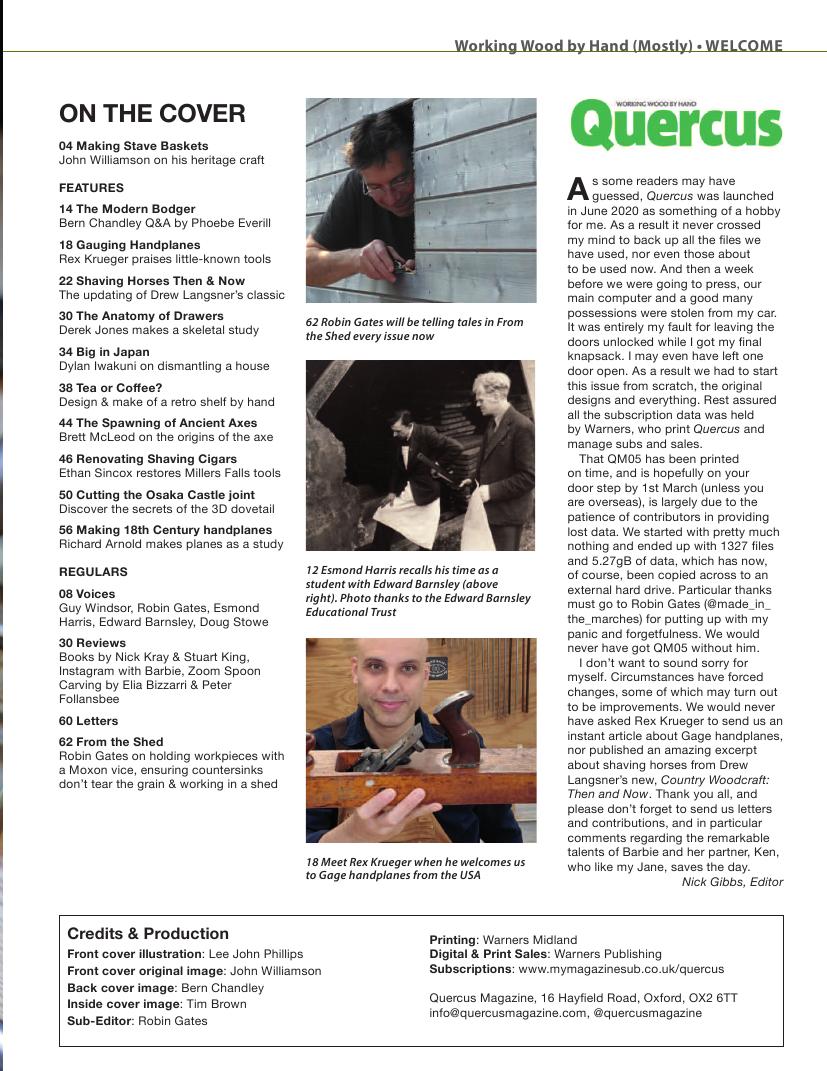 Working Wood by Hand (Mostly) • WELCOME

ON THE COVER

04 Making Stave Baskets
John Williamson on his heritage craft

FEATURES

14 The Modern Bodger
Bern Chandley Q&A by Phoebe Everill

18 Gauging Handplanes
Rex Krueger praises little-known tools

22 Shaving Horses Then & Now
The updating of Drew Langsner's classic

30 The Anatomy of Drawers
Derek Jones makes a skeletal study

34 Big in Japan
Dylan Iwakuni on dismantling a house

38 Tea or Coffee?
Design & make of a retro shelf by hand

44 The Spawning of Ancient Axes
Brett McLeod on the origins of the axe

46 Renovating Shaving Cigars
Ethan Sincox restores Millers Falls tools

50 Cutting the Osaka Castle joint
Discover the secrets of the 3D dovetail

56 Making 18th Century handplanes
Richard Arnold makes planes as a study

REGULARS

08 Voices
Guy Windsor, Robin Gates, Esmond Harris, Edward Barnsley, Doug Stowe

30 Reviews
Books by Nick Kray & Stuart King, Instagram with Barbie, Zoom Spoon Carving by Elia Bizzarri & Peter Follansbee

60 Letters

62 From the Shed
Robin Gates on holding workpieces with a Moxon vice, ensuring countersinks don't tear the grain & working in a shed

62 Robin Gates will be telling tales in From the Shed every issue now

12 Esmond Harris recalls his time as a student with Edward Barnsley (above right). Photo thanks to the Edward Barnsley Educational Trust

18 Meet Rex Krueger when he welcomes us to Gage handplanes from the USA

WORKING WOOD BY HAND
Quercus

As some readers may have guessed, Quercus was launched in June 2020 as something of a hobby for me. As a result it never crossed my mind to back up all the files we have used, nor even those about to be used now. And then a week before we were going to press, our main computer and a good many possessions were stolen from my car. It was entirely my fault for leaving the doors unlocked while I got my final knapsack. I may even have left one door open. As a result we had to start this issue from scratch, the original designs and everything. Rest assured all the subscription data was held by Warners, who print Quercus and manage subs and sales.

That QM05 has been printed on time, and is hopefully on your door step by 1st March (unless you are overseas), is largely due to the patience of contributors in providing lost data. We started with pretty much nothing and ended up with 1327 files and 5.27gB of data, which has now, of course, been copied across to an external hard drive. Particular thanks must go to Robin Gates (@made_in_the_marches) for putting up with my panic and forgetfulness. We would never have got QM05 without him.

I don't want to sound sorry for myself. Circumstances have forced changes, some of which may turn out to be improvements. We would never have asked Rex Krueger to send us an instant article about Gage handplanes, nor published an amazing excerpt about shaving horses from Drew Langsner's new, Country Woodcraft: Then and Now. Thank you all, and please don't forget to send us letters and contributions, and in particular comments regarding the remarkable talents of Barbie and her partner, Ken, who like my Jane, saves the day.
Nick Gibbs, Editor

Credits & Production
Front cover illustration: Lee John Phillips
Front cover original image: John Williamson
Back cover image: Bern Chandley
Inside cover image: Tim Brown
Sub-Editor: Robin Gates

Printing: Warners Midland
Digital & Print Sales: Warners Publishing
Subscriptions: www.mymagazinesub.co.uk/quercus

Quercus Magazine, 16 Hayfield Road, Oxford, OX2 6TT
info@quercusmagazine.com, @quercusmagazine